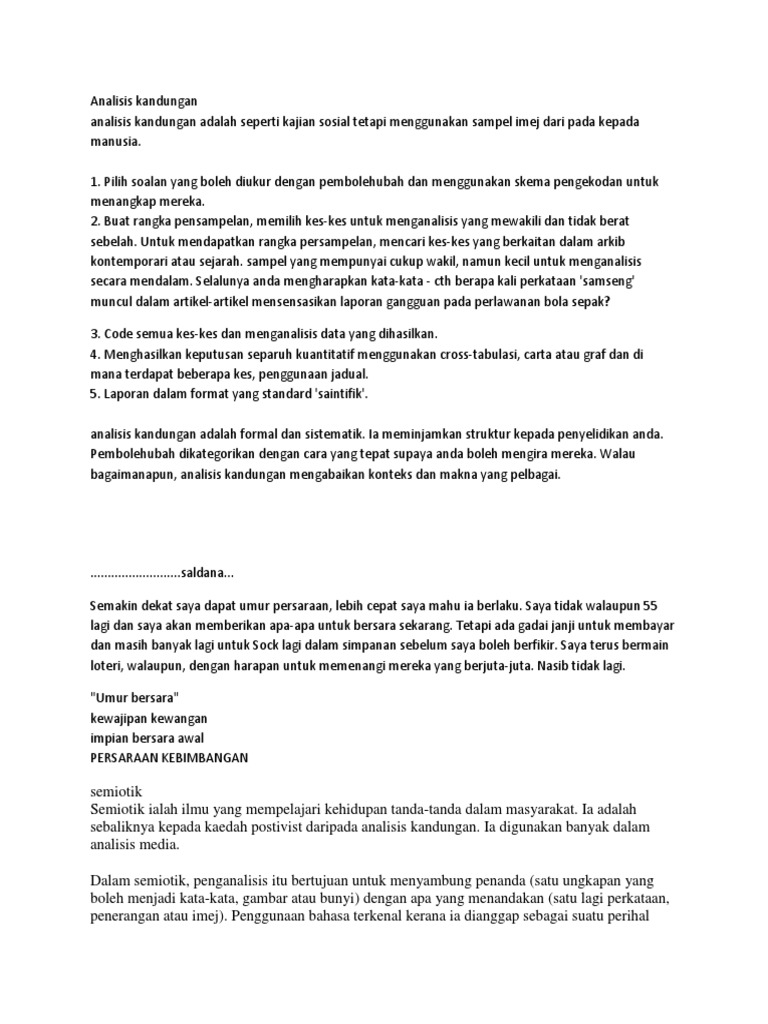 Analisis kandungan
analisis kandungan adalah seperti kajian sosial tetapi menggunakan sampel imej dari pada kepada manusia.

1. Pilih soalan yang boleh diukur dengan pembolehubah dan menggunakan skema pengekodan untuk menangkap mereka.
2. Buat rangka pensampelan, memilih kes-kes untuk menganalisis yang mewakili dan tidak berat sebelah. Untuk mendapatkan rangka persampelan, mencari kes-kes yang berkaitan dalam arkib kontemporari atau sejarah. sampel yang mempunyai cukup wakil, namun kecil untuk menganalisis secara mendalam. Selalunya anda mengharapkan kata-kata - cth berapa kali perkataan 'samseng' muncul dalam artikel-artikel mensensasikan laporan gangguan pada perlawanan bola sepak?

3. Code semua kes-kes dan menganalisis data yang dihasilkan.
4. Menghasilkan keputusan separuh kuantitatif menggunakan cross-tabulasi, carta atau graf dan di mana terdapat beberapa kes, penggunaan jadual.
5. Laporan dalam format yang standard 'saintifik'.

analisis kandungan adalah formal dan sistematik. Ia meminjamkan struktur kepada penyelidikan anda. Pembolehubah dikategorikan dengan cara yang tepat supaya anda boleh mengira mereka. Walau bagaimanapun, analisis kandungan mengabaikan konteks dan makna yang pelbagai.

..........................saldana...

Semakin dekat saya dapat umur persaraan, lebih cepat saya mahu ia berlaku. Saya tidak walaupun 55 lagi dan saya akan memberikan apa-apa untuk bersara sekarang. Tetapi ada gadai janji untuk membayar dan masih banyak lagi untuk Sock lagi dalam simpanan sebelum saya boleh berfikir. Saya terus bermain loteri, walaupun, dengan harapan untuk memenangi mereka yang berjuta-juta. Nasib tidak lagi.

"Umur bersara"
kewajipan kewangan
impian bersara awal
PERSARAAN KEBIMBANGAN

semiotik
Semiotik ialah ilmu yang mempelajari kehidupan tanda-tanda dalam masyarakat. Ia adalah sebaliknya kepada kaedah postivist daripada analisis kandungan. Ia digunakan banyak dalam analisis media.

Dalam semiotik, penganalisis itu bertujuan untuk menyambung penanda (satu ungkapan yang boleh menjadi kata-kata, gambar atau bunyi) dengan apa yang menandakan (satu lagi perkataan, penerangan atau imej). Penggunaan bahasa terkenal kerana ia dianggap sebagai suatu perihal